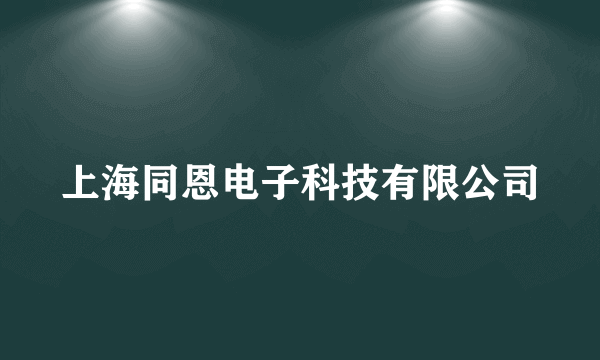 上海同恩电子科技有限公司